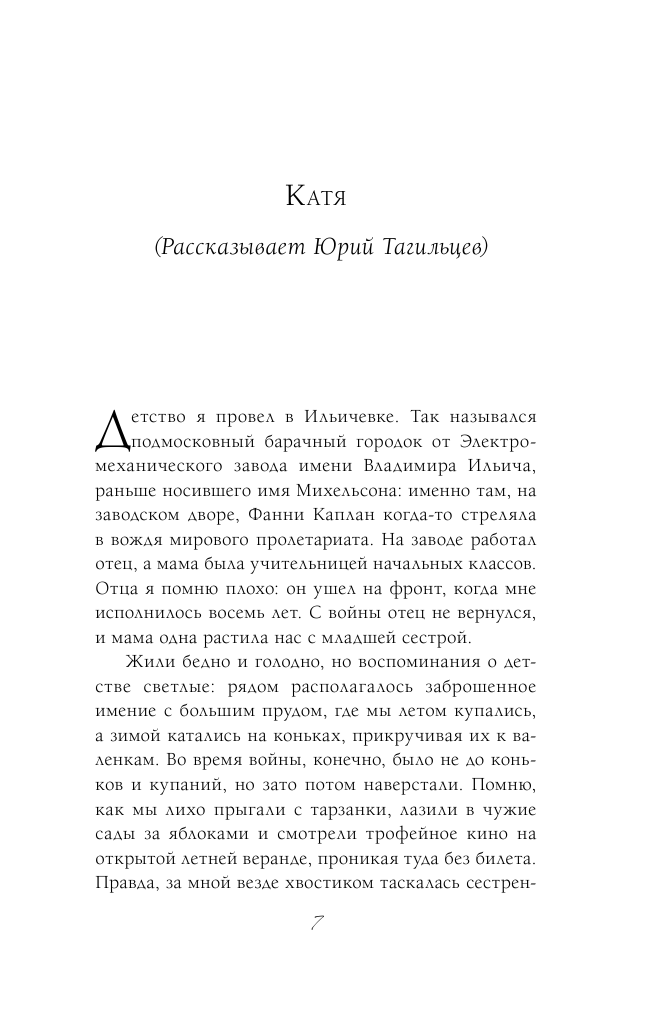 Катя

(Рассказывает Юрий Тагильцев)

Детство я провел в Ильичевке. Так назывался подмосковный барачный городок от Электромеханического завода имени Владимира Ильича, раньше носившего имя Михельсона: именно там, на заводском дворе, Фанни Каплан когда-то стреляла в вождя мирового пролетариата. На заводе работал отец, а мама была учительницей начальных классов. Отца я помню плохо: он ушел на фронт, когда мне исполнилось восемь лет. С войны отец не вернулся, и мама одна растила нас с младшей сестрой.

Жили бедно и голодно, но воспоминания о детстве светлые: рядом располагалось заброшенное имение с большим прудом, где мы летом купались, а зимой катались на коньках, прикручивая их к валенкам. Во время войны, конечно, было не до коньков и купаний, но зато потом наверстали. Помню, как мы лихо прыгали с тарзанки, лазили в чужие сады за яблоками и смотрели трофейное кино на открытой летней веранде, проникая туда без билета. Правда, за мной везде хвостиком таскалась сестрен-

7